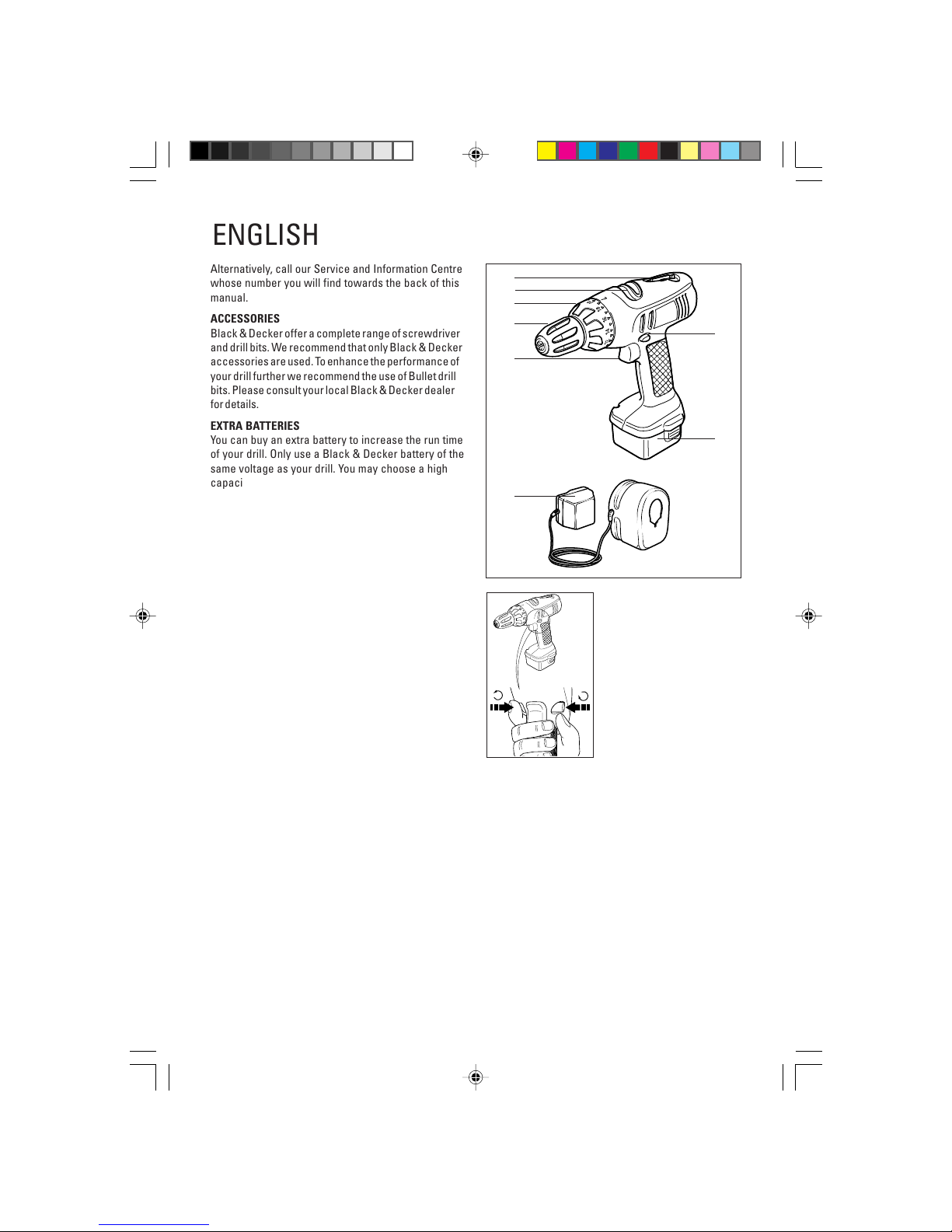 ENGLISH

Alternatively, call our Service and Information Centre whose number you will find towards the back of this manual.

ACCESSORIES
Black & Decker offer a complete range of screwdriver and drill bits. We recommend that only Black & Decker accessories are used. To enhance the performance of your drill further we recommend the use of Bullet drill bits. Please consult your local Black & Decker dealer for details.

EXTRA BATTERIES
You can buy an extra battery to increase the run time of your drill. Only use a Black & Decker battery of the same voltage as your drill. You may choose a high capaci